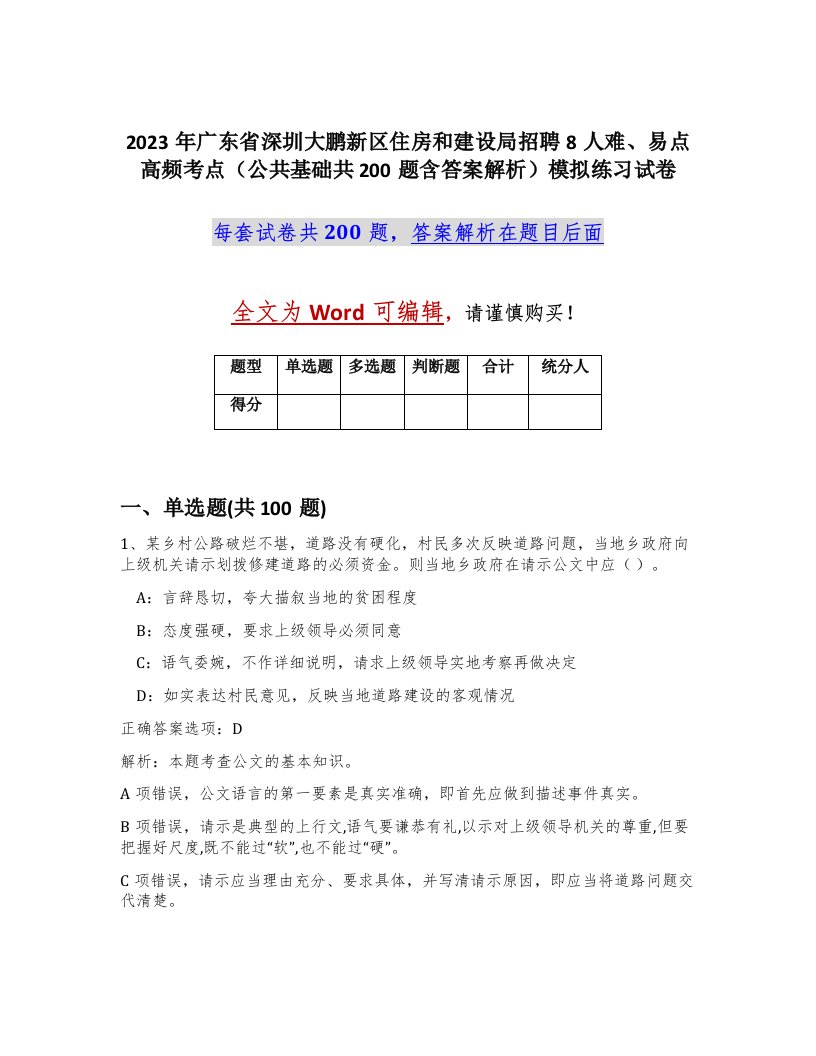 2023 年广东省深圳大鹏新区住房和建设局招聘 8 人难、易点高频考点（公共基础共 200 题含答案解析）模拟练习试卷

每套试卷共 200 题，答案解析在题目后面

全文为 Word 可编辑，请谨慎购买！

| 题型 | 单选题 | 多选题 | 判断题 | 合计 | 统分人 |
|---|---|---|---|---|---|
| 得分 | | | | | |

一、单选题(共 100 题)

1、某乡村公路破烂不堪，道路没有硬化，村民多次反映道路问题，当地乡政府向上级机关请示划拨修建道路的必须资金。则当地乡政府在请示公文中应（ ）。

A：言辞恳切，夸大描叙当地的贫困程度

B：态度强硬，要求上级领导必须同意

C：语气委婉，不作详细说明，请求上级领导实地考察再做决定

D：如实表达村民意见，反映当地道路建设的客观情况

正确答案选项：D

解析：本题考查公文的基本知识。

A 项错误，公文语言的第一要素是真实准确，即首先应做到描述事件真实。

B 项错误，请示是典型的上行文,语气要谦恭有礼,以示对上级领导机关的尊重,但要把握好尺度,既不能过“软”,也不能过“硬”。

C 项错误，请示应当理由充分、要求具体，并写清请示原因，即应当将道路问题交代清楚。